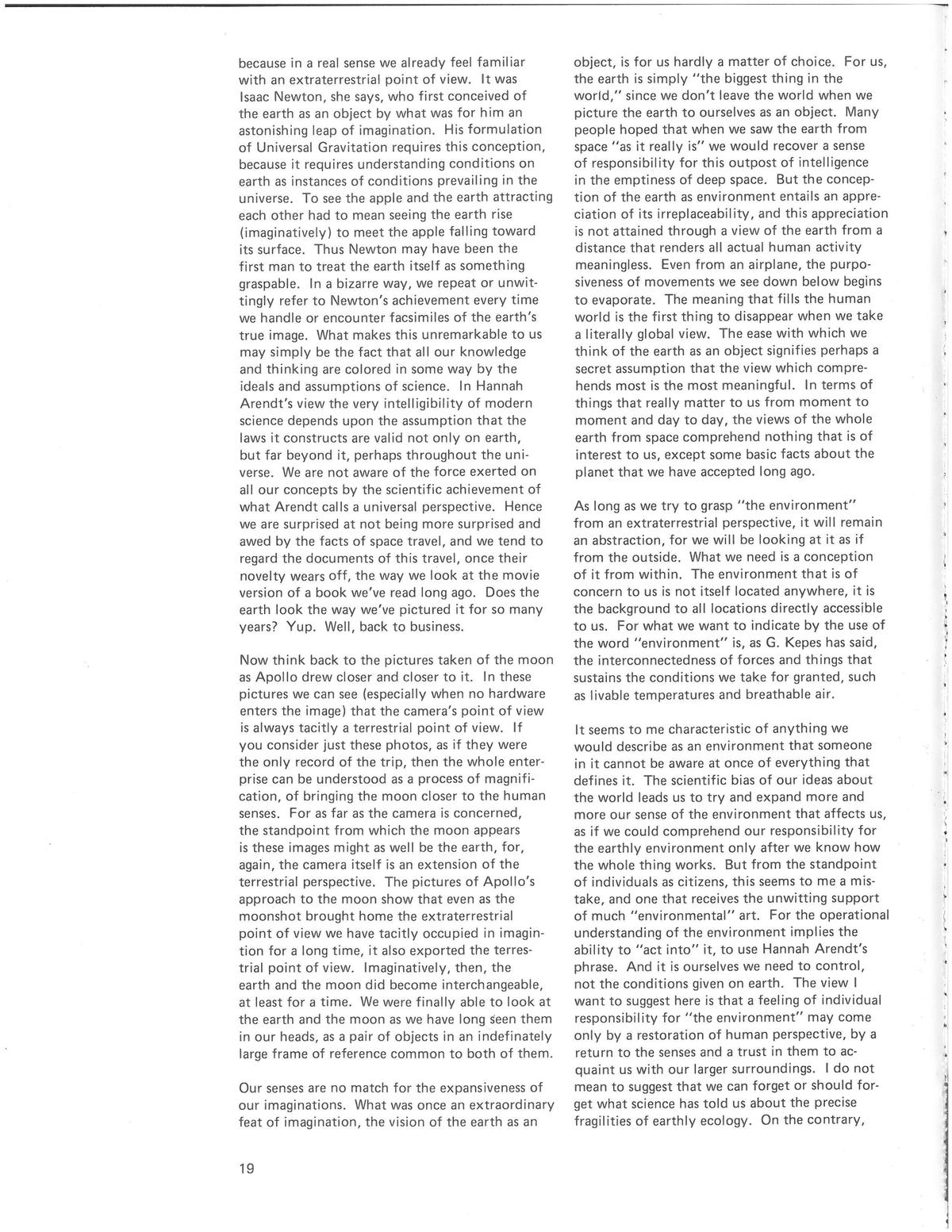 because in a real sense we already feel familiar with an extraterrestrial point of view. It was Isaac Newton, she says, who first conceived of the earth as an object by what was for him an astonishing leap of imagination. His formulation of Universal Gravitation requires this conception, because it requires understanding conditions on earth as instances of conditions prevailing in the universe. To see the apple and the earth attracting each other had to mean seeing the earth rise (imaginatively) to meet the apple falling toward its surface. Thus Newton may have been the first man to treat the earth itself as something graspable. In a bizarre way, we repeat or unwittingly refer to Newton's achievement every time we handle or encounter facsimiles of the earth's true image. What makes this unremarkable to us may simply be the fact that all our knowledge and thinking are colored in some way by the ideals and assumptions of science. In Hannah Arendt's view the very intelligibility of modern science depends upon the assumption that the laws it constructs are valid not only on earth, but far beyond it, perhaps throughout the universe. We are not aware of the force exerted on all our concepts by the scientific achievement of what Arendt calls a universal perspective. Hence we are surprised at not being more surprised and awed by the facts of space travel, and we tend to regard the documents of this travel, once their novelty wears off, the way we look at the movie version of a book we've read long ago. Does the earth look the way we've pictured it for so many years? Yup. Well, back to business.

Now think back to the pictures taken of the moon as Apollo drew closer and closer to it. In these pictures we can see (especially when no hardware enters the image) that the camera's point of view is always tacitly a terrestrial point of view. If you consider just these photos, as if they were the only record of the trip, then the whole enterprise can be understood as a process of magnification, of bringing the moon closer to the human senses. For as far as the camera is concerned, the standpoint from which the moon appears is these images might as well be the earth, for, again, the camera itself is an extension of the terrestrial perspective. The pictures of Apollo's approach to the moon show that even as the moonshot brought home the extraterrestrial point of view we have tacitly occupied in imagintion for a long time, it also exported the terrestrial point of view. Imaginatively, then, the earth and the moon did become interchangeable, at least for a time. We were finally able to look at the earth and the moon as we have long seen them in our heads, as a pair of objects in an indefinately large frame of reference common to both of them.

Our senses are no match for the expansiveness of our imaginations. What was once an extraordinary feat of imagination, the vision of the earth as an object, is for us hardly a matter of choice. For us, the earth is simply "the biggest thing in the world," since we don't leave the world when we picture the earth to ourselves as an object. Many people hoped that when we saw the earth from space "as it really is" we would recover a sense of responsibility for this outpost of intelligence in the emptiness of deep space. But the conception of the earth as environment entails an appreciation of its irreplaceability, and this appreciation is not attained through a view of the earth from a distance that renders all actual human activity meaningless. Even from an airplane, the purposiveness of movements we see down below begins to evaporate. The meaning that fills the human world is the first thing to disappear when we take a literally global view. The ease with which we think of the earth as an object signifies perhaps a secret assumption that the view which comprehends most is the most meaningful. In terms of things that really matter to us from moment to moment and day to day, the views of the whole earth from space comprehend nothing that is of interest to us, except some basic facts about the planet that we have accepted long ago.

As long as we try to grasp "the environment" from an extraterrestrial perspective, it will remain an abstraction, for we will be looking at it as if from the outside. What we need is a conception of it from within. The environment that is of concern to us is not itself located anywhere, it is the background to all locations directly accessible to us. For what we want to indicate by the use of the word "environment" is, as G. Kepes has said, the interconnectedness of forces and things that sustains the conditions we take for granted, such as livable temperatures and breathable air.

It seems to me characteristic of anything we would describe as an environment that someone in it cannot be aware at once of everything that defines it. The scientific bias of our ideas about the world leads us to try and expand more and more our sense of the environment that affects us, as if we could comprehend our responsibility for the earthly environment only after we know how the whole thing works. But from the standpoint of individuals as citizens, this seems to me a mistake, and one that receives the unwitting support of much "environmental" art. For the operational understanding of the environment implies the ability to "act into" it, to use Hannah Arendt's phrase. And it is ourselves we need to control, not the conditions given on earth. The view I want to suggest here is that a feeling of individual responsibility for "the environment" may come only by a restoration of human perspective, by a return to the senses and a trust in them to acquaint us with our larger surroundings. I do not mean to suggest that we can forget or should forget what science has told us about the precise fragilities of earthly ecology. On the contrary,

19